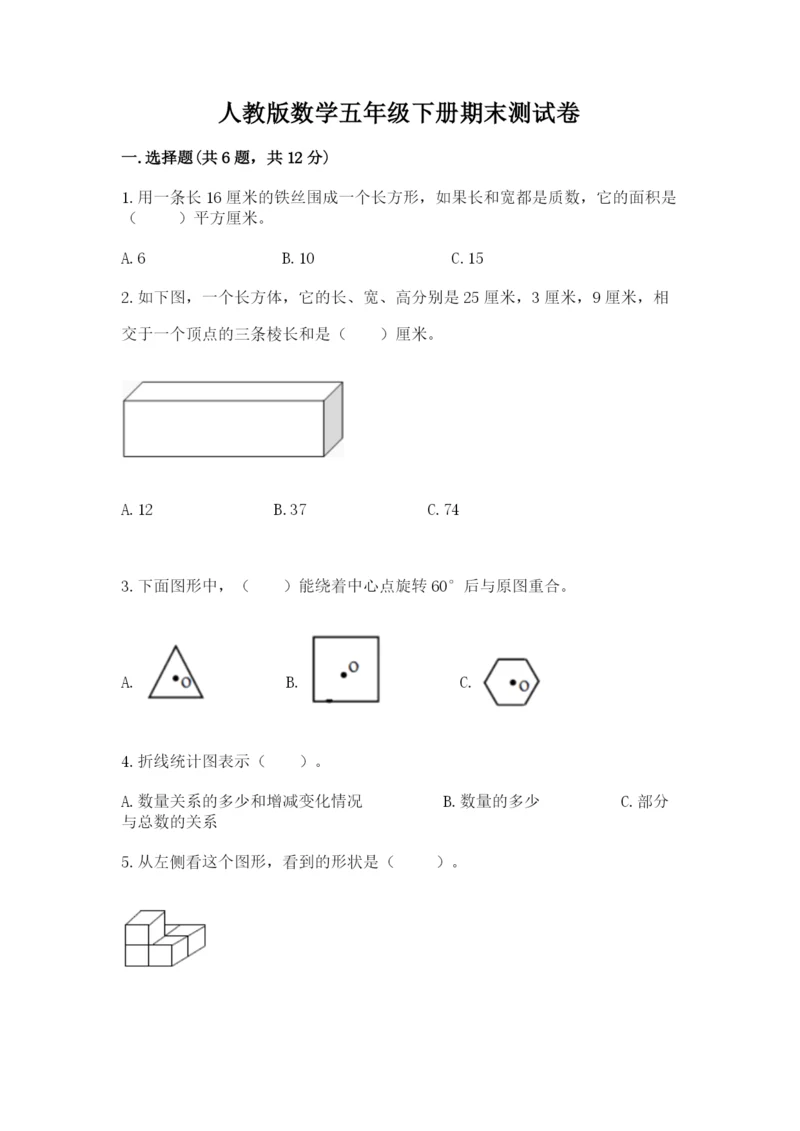 人教版数学五年级下册期末测试卷

一.选择题(共6题，共12分)

1.用一条长16厘米的铁丝围成一个长方形，如果长和宽都是质数，它的面积是（　　）平方厘米。

A.6　　　　B.10　　　　C.15

2.如下图，一个长方体，它的长、宽、高分别是25厘米，3厘米，9厘米，相交于一个顶点的三条棱长和是（　　）厘米。

A.12　　　　B.37　　　　C.74

3.下面图形中，（　　）能绕着中心点旋转60°后与原图重合。

A. O　　　　B. O　　　　C. O

4.折线统计图表示（　　）。

A.数量关系的多少和增减变化情况　　　　B.数量的多少　　　　C.部分与总数的关系

5.从左侧看这个图形，看到的形状是（　　）。